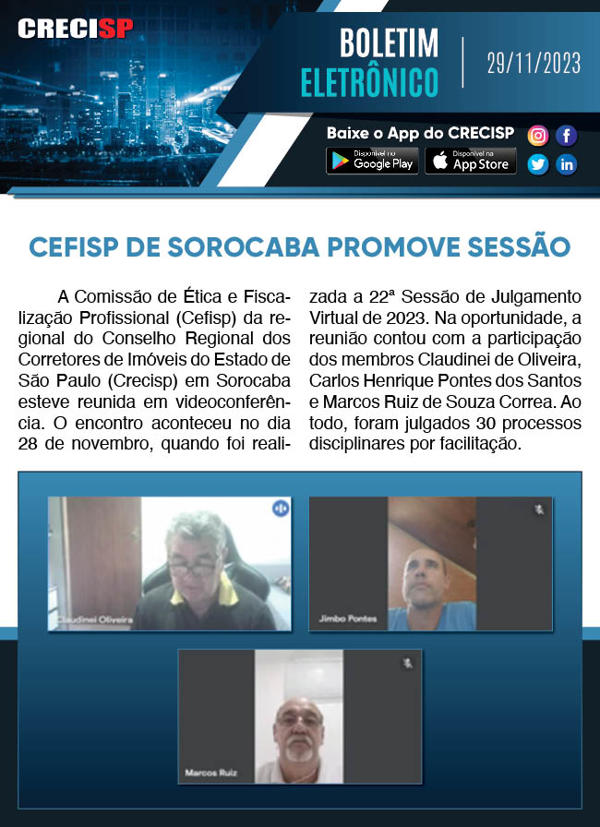 CRECISP

BOLETIM
ELETRÔNICO

29/11/2023

Baixe o App do CRECISP

Disponível no
Google Play

Disponível na
App Store

CEFISP DE SOROCABA PROMOVE SESSÃO

A Comissão de Ética e Fiscalização Profissional (Cefisp) da regional do Conselho Regional dos Corretores de Imóveis do Estado de São Paulo (Crecisp) em Sorocaba esteve reunida em videoconferência. O encontro aconteceu no dia 28 de novembro, quando foi realizada a 22ª Sessão de Julgamento Virtual de 2023. Na oportunidade, a reunião contou com a participação dos membros Claudinei de Oliveira, Carlos Henrique Pontes dos Santos e Marcos Ruiz de Souza Correa. Ao todo, foram julgados 30 processos disciplinares por facilitação.

Claudinei Oliveira

Jimbo Pontes

Marcos Ruiz